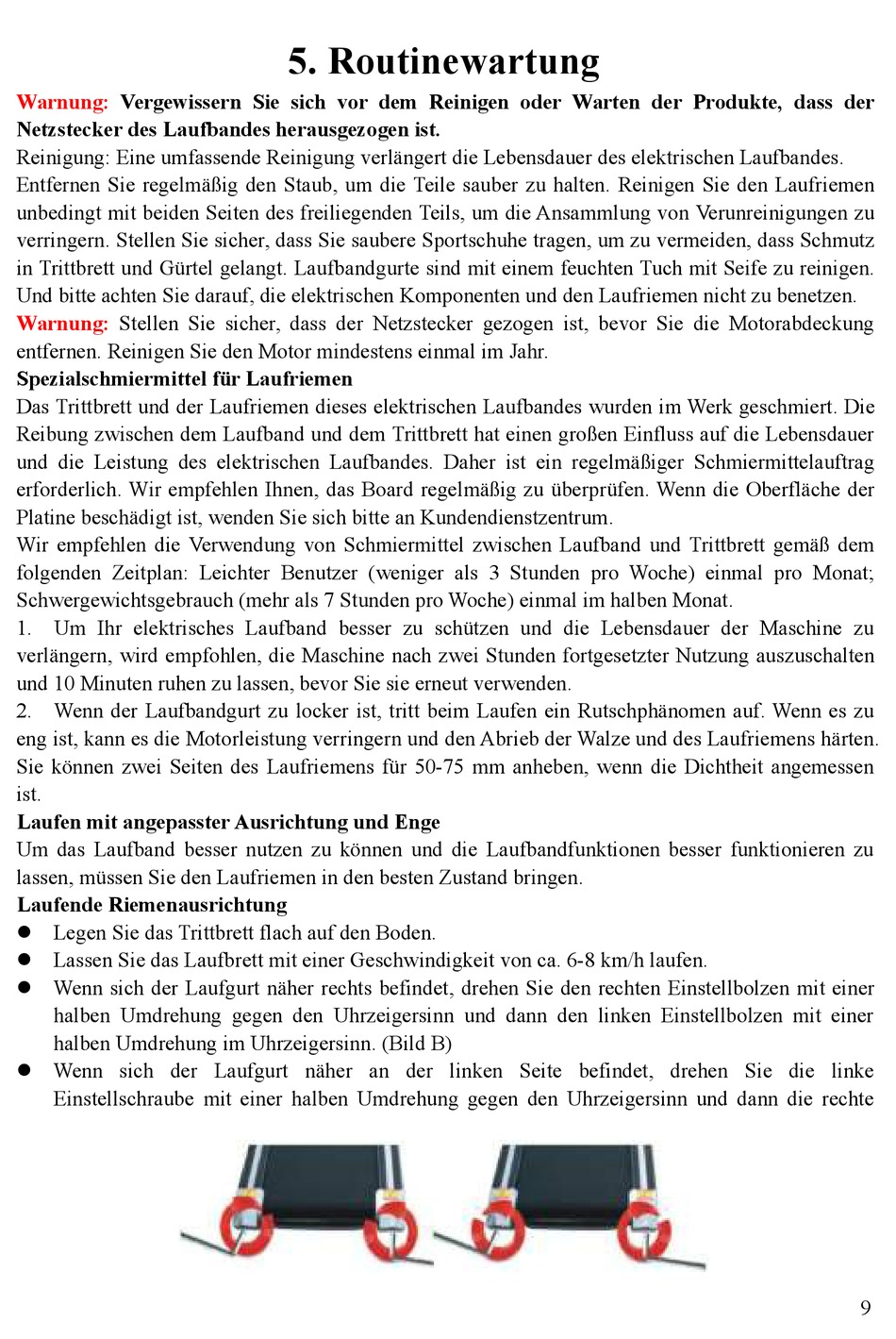 5. Routinewartung

Warnung: Vergewissern Sie sich vor dem Reinigen oder Warten der Produkte, dass der Netzstecker des Laufbandes herausgezogen ist.
Reinigung: Eine umfassende Reinigung verlängert die Lebensdauer des elektrischen Laufbandes. Entfernen Sie regelmäßig den Staub, um die Teile sauber zu halten. Reinigen Sie den Laufriemen unbedingt mit beiden Seiten des freiliegenden Teils, um die Ansammlung von Verunreinigungen zu verringern. Stellen Sie sicher, dass Sie saubere Sportschuhe tragen, um zu vermeiden, dass Schmutz in Trittbrett und Gürtel gelangt. Laufbandgurte sind mit einem feuchten Tuch mit Seife zu reinigen. Und bitte achten Sie darauf, die elektrischen Komponenten und den Laufriemen nicht zu benetzen.
Warnung: Stellen Sie sicher, dass der Netzstecker gezogen ist, bevor Sie die Motorabdeckung entfernen. Reinigen Sie den Motor mindestens einmal im Jahr.
Spezialschmiermittel für Laufriemen
Das Trittbrett und der Laufriemen dieses elektrischen Laufbandes wurden im Werk geschmiert. Die Reibung zwischen dem Laufband und dem Trittbrett hat einen großen Einfluss auf die Lebensdauer und die Leistung des elektrischen Laufbandes. Daher ist ein regelmäßiger Schmiermittelauftrag erforderlich. Wir empfehlen Ihnen, das Board regelmäßig zu überprüfen. Wenn die Oberfläche der Platine beschädigt ist, wenden Sie sich bitte an Kundendienstzentrum.
Wir empfehlen die Verwendung von Schmiermittel zwischen Laufband und Trittbrett gemäß dem folgenden Zeitplan: Leichter Benutzer (weniger als 3 Stunden pro Woche) einmal pro Monat; Schwergewichtsgebrauch (mehr als 7 Stunden pro Woche) einmal im halben Monat.
1. Um Ihr elektrisches Laufband besser zu schützen und die Lebensdauer der Maschine zu verlängern, wird empfohlen, die Maschine nach zwei Stunden fortgesetzter Nutzung auszuschalten und 10 Minuten ruhen zu lassen, bevor Sie sie erneut verwenden.
2. Wenn der Laufbandgurt zu locker ist, tritt beim Laufen ein Rutschphänomen auf. Wenn es zu eng ist, kann es die Motorleistung verringern und den Abrieb der Walze und des Laufriemens härten. Sie können zwei Seiten des Laufriemens für 50-75 mm anheben, wenn die Dichtheit angemessen ist.
Laufen mit angepasster Ausrichtung und Enge
Um das Laufband besser nutzen zu können und die Laufbandfunktionen besser funktionieren zu lassen, müssen Sie den Laufriemen in den besten Zustand bringen.
Laufende Riemenausrichtung
● Legen Sie das Trittbrett flach auf den Boden.
● Lassen Sie das Laufbrett mit einer Geschwindigkeit von ca. 6-8 km/h laufen.
● Wenn sich der Laufgurt näher rechts befindet, drehen Sie den rechten Einstellbolzen mit einer halben Umdrehung gegen den Uhrzeigersinn und dann den linken Einstellbolzen mit einer halben Umdrehung im Uhrzeigersinn. (Bild B)
● Wenn sich der Laufgurt näher an der linken Seite befindet, drehen Sie die linke Einstellschraube mit einer halben Umdrehung gegen den Uhrzeigersinn und dann die rechte

9